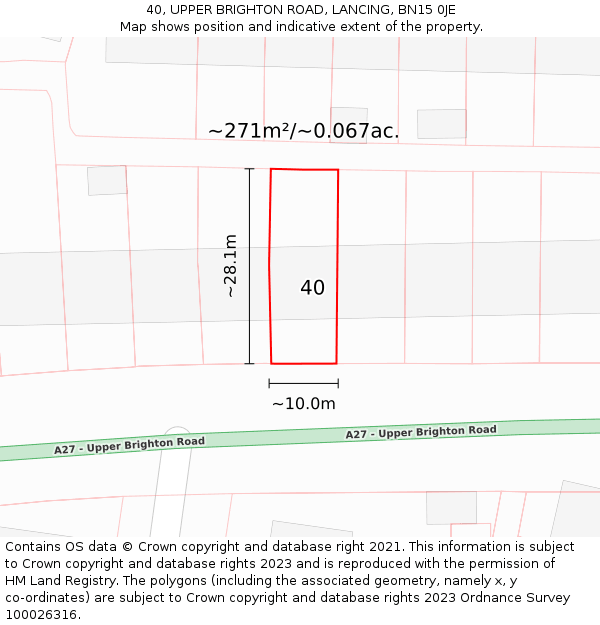 40, UPPER BRIGHTON ROAD, LANCING, BN15 0JE
Map shows position and indicative extent of the property.

~271m²/~0.067ac.

~28.1m

40

~10.0m

A27 - Upper Brighton Road

A27 - Upper Brighton Road

Contains OS data © Crown copyright and database right 2021. This information is subject to Crown copyright and database rights 2023 and is reproduced with the permission of HM Land Registry. The polygons (including the associated geometry, namely x, y co-ordinates) are subject to Crown copyright and database rights 2023 Ordnance Survey 100026316.